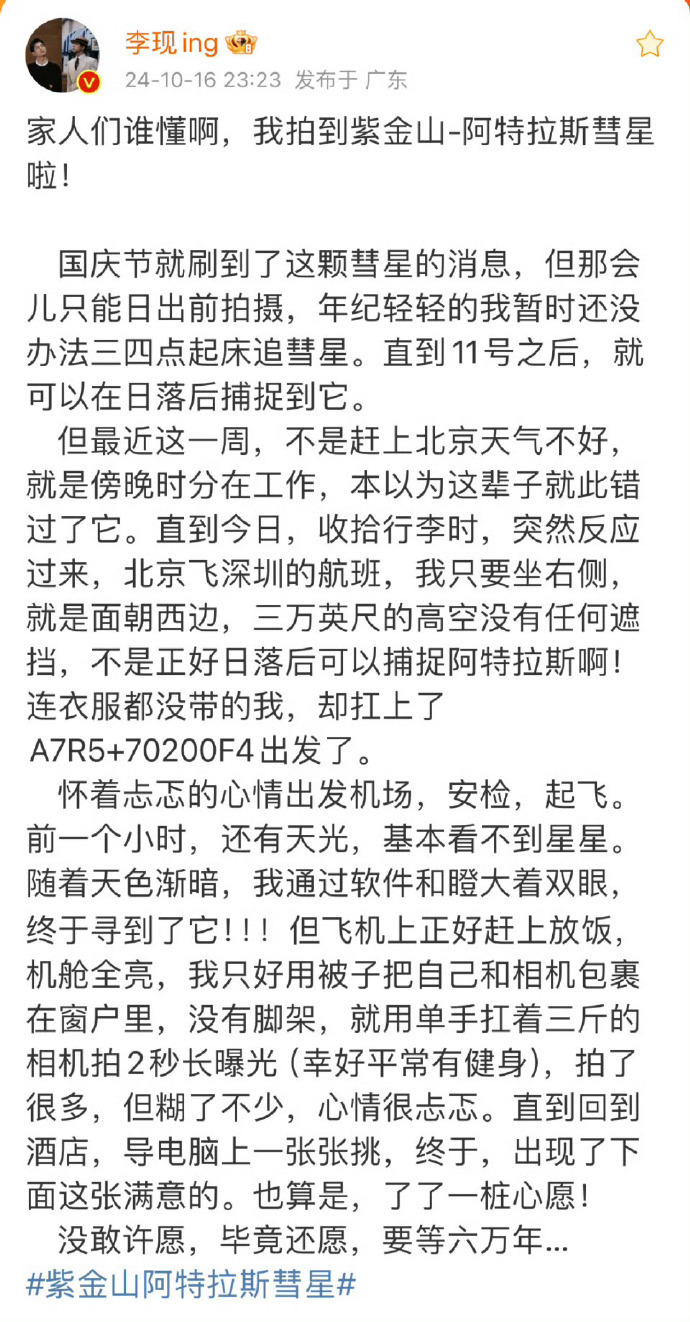 李现ing

24-10-16 23:23 发布于 广东

家人们谁懂啊，我拍到紫金山-阿特拉斯彗星啦！

国庆节就刷到了这颗彗星的消息，但那会儿只能日出前拍摄，年纪轻轻的我暂时还没办法三四点起床追彗星。直到11号之后，就可以在日落后捕捉到它。

但最近这一周，不是赶上北京天气不好，就是傍晚时分在工作，本以为这辈子就此错过了它。直到今日，收拾行李时，突然反应过来，北京飞深圳的航班，我只要坐右侧，就是面朝西边，三万英尺的高空没有任何遮挡，不是正好日落后可以捕捉阿特拉斯啊！连衣服都没带的我，却扛上了A7R5+70200F4出发了。

怀着忐忑的心情出发机场，安检，起飞。前一个小时，还有天光，基本看不到星星。随着天色渐暗，我通过软件和瞪大着双眼，终于寻到了它！！！但飞机上正好赶上放饭，机舱全亮，我只好用被子把自己和相机包裹在窗户里，没有脚架，就用单手扛着三斤的相机拍2秒长曝光（幸好平常有健身），拍了很多，但糊了不少，心情很忐忑。直到回到酒店，导电脑上一张张挑，终于，出现了下面这张满意的。也算是，了了一桩心愿！

没敢许愿，毕竟还愿，要等六万年...

#紫金山阿特拉斯彗星#